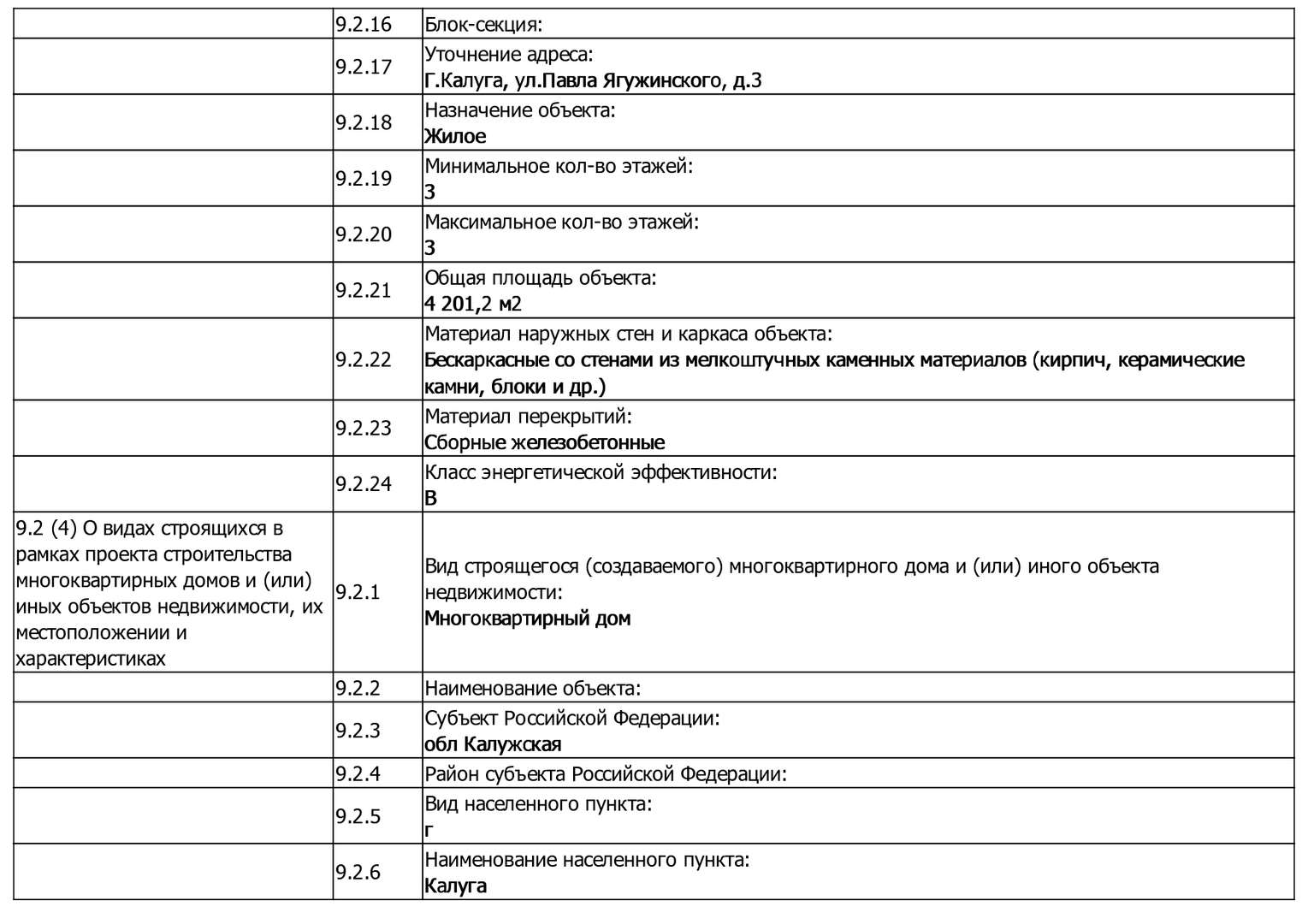 | | | |
|---|---|---|
| | 9.2.16 | Блок-секция: |
| | 9.2.17 | Уточнение адреса: Г.Калуга, ул.Павла Ягужинского, д.3 |
| | 9.2.18 | Назначение объекта: Жилое |
| | 9.2.19 | Минимальное кол-во этажей: 3 |
| | 9.2.20 | Максимальное кол-во этажей: 3 |
| | 9.2.21 | Общая площадь объекта: 4 201,2 м2 |
| | 9.2.22 | Материал наружных стен и каркаса объекта: Бескаркасные со стенами из мелкоштучных каменных материалов (кирпич, керамические камни, блоки и др.) |
| | 9.2.23 | Материал перекрытий: Сборные железобетонные |
| | 9.2.24 | Класс энергетической эффективности: B |
| 9.2 (4) О видах строящихся в рамках проекта строительства многоквартирных домов и (или) иных объектов недвижимости, их местоположении и характеристиках | 9.2.1 | Вид строящегося (создаваемого) многоквартирного дома и (или) иного объекта недвижимости: Многоквартирный дом |
| | 9.2.2 | Наименование объекта: |
| | 9.2.3 | Субъект Российской Федерации: обл Калужская |
| | 9.2.4 | Район субъекта Российской Федерации: |
| | 9.2.5 | Вид населенного пункта: г |
| | 9.2.6 | Наименование населенного пункта: Калуга |